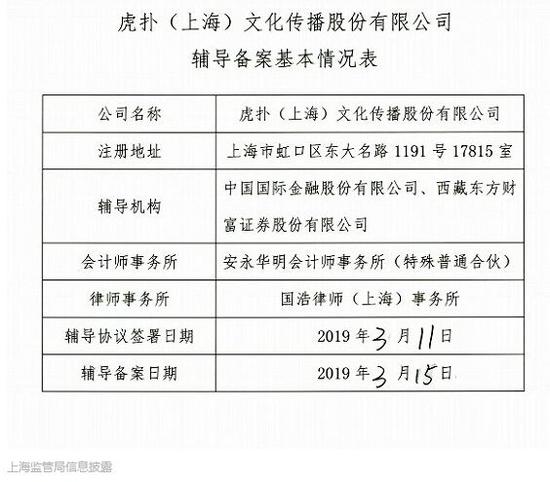 虎扑（上海）文化传播股份有限公司

辅导备案基本情况表

| 公司名称 | 虎扑（上海）文化传播股份有限公司 |
|---|---|
| 注册地址 | 上海市虹口区东大名路 1191 号 17815 室 |
| 辅导机构 | 中国国际金融股份有限公司、西藏东方财富证券股份有限公司 |
| 会计师事务所 | 安永华明会计师事务所（特殊普通合伙） |
| 律师事务所 | 国浩律师（上海）事务所 |
| 辅导协议签署日期 | 2019 年 3 月 11 日 |
| 辅导备案日期 | 2019 年 3 月 15 日 |

上海监管局信息披露